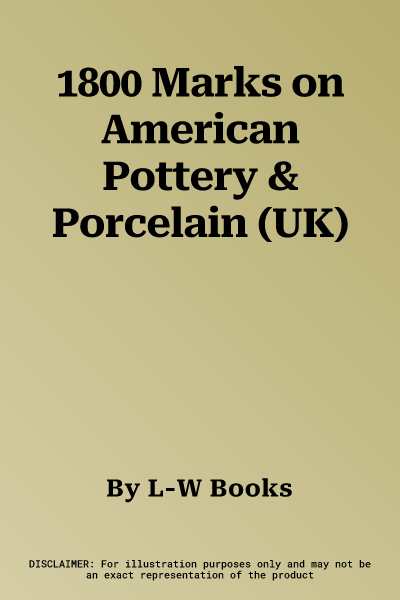 1800 Marks on American Pottery & Porcelain (UK)

By L-W Books

DISCLAIMER: For illustration purposes only and may not be an exact representation of the product